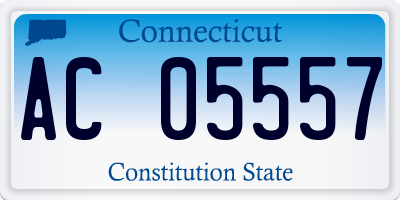 Connecticut

AC 05557

Constitution State